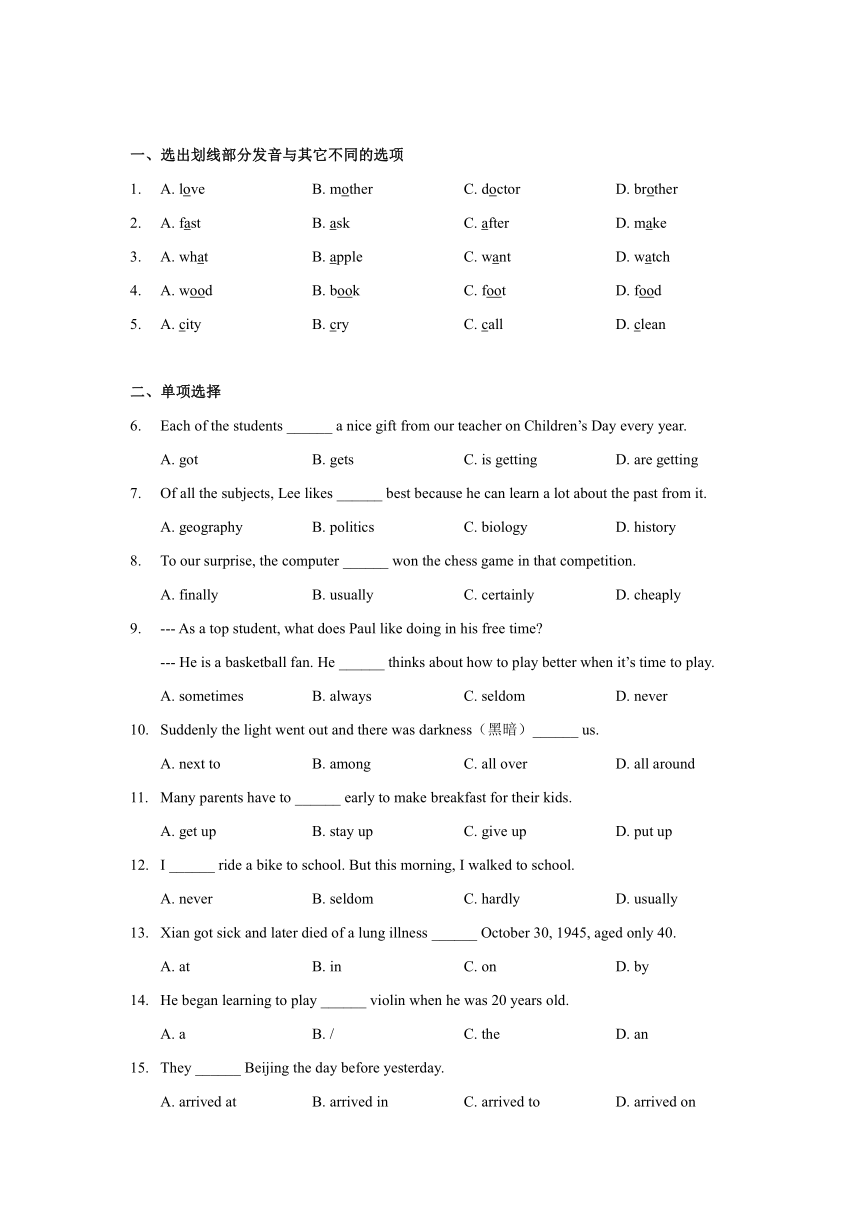 一、选出划线部分发音与其它不同的选项

1. A. love B. mother C. doctor D. brother

2. A. fast B. ask C. after D. make

3. A. what B. apple C. want D. watch

4. A. wood B. book C. foot D. food

5. A. city B. cry C. call D. clean

二、单项选择

6. Each of the students ______ a nice gift from our teacher on Children’s Day every year.

A. got B. gets C. is getting D. are getting

7. Of all the subjects, Lee likes ______ best because he can learn a lot about the past from it.

A. geography B. politics C. biology D. history

8. To our surprise, the computer ______ won the chess game in that competition.

A. finally B. usually C. certainly D. cheaply

9. --- As a top student, what does Paul like doing in his free time?

--- He is a basketball fan. He ______ thinks about how to play better when it’s time to play.

A. sometimes B. always C. seldom D. never

10. Suddenly the light went out and there was darkness（黑暗）______ us.

A. next to B. among C. all over D. all around

11. Many parents have to ______ early to make breakfast for their kids.

A. get up B. stay up C. give up D. put up

12. I ______ ride a bike to school. But this morning, I walked to school.

A. never B. seldom C. hardly D. usually

13. Xian got sick and later died of a lung illness ______ October 30, 1945, aged only 40.

A. at B. in C. on D. by

14. He began learning to play ______ violin when he was 20 years old.

A. a B. / C. the D. an

15. They ______ Beijing the day before yesterday.

A. arrived at B. arrived in C. arrived to D. arrived on